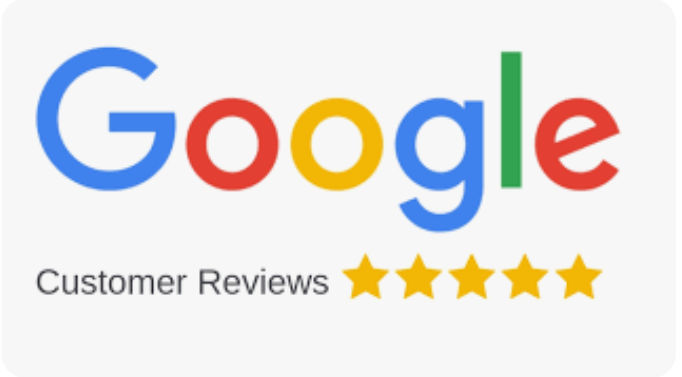 Google

Customer Reviews